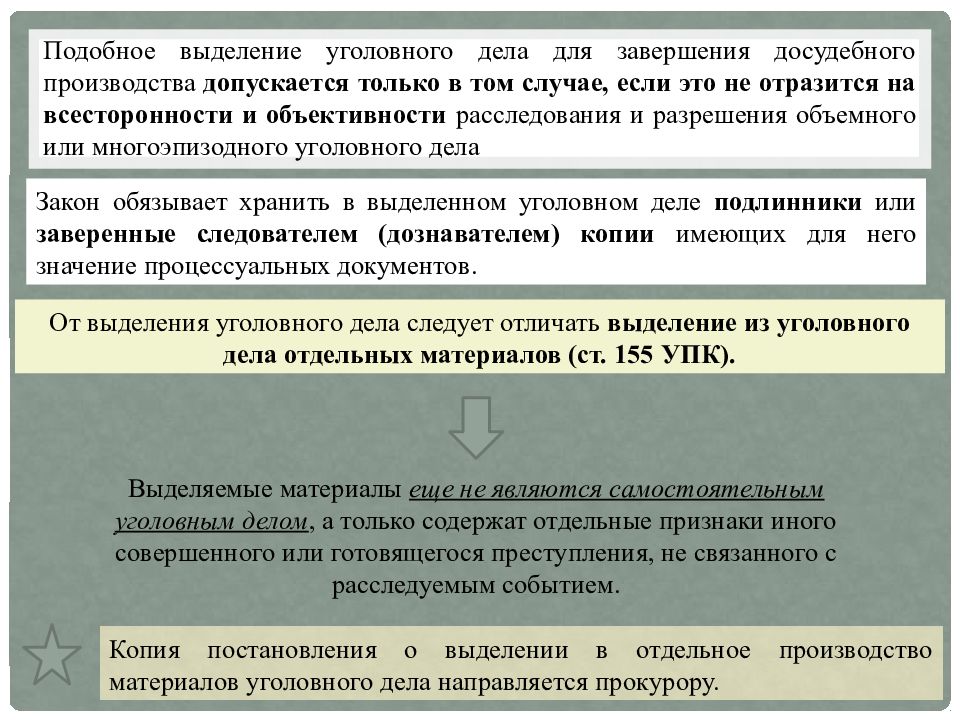 Подобное выделение уголовного дела для завершения досудебного производства допускается только в том случае, если это не отразится на всесторонности и объективности расследования и разрешения объемного или многоэпизодного уголовного дела

Закон обязывает хранить в выделенном уголовном деле подлинники или заверенные следователем (дознавателем) копии имеющих для него значение процессуальных документов.

От выделения уголовного дела следует отличать выделение из уголовного дела отдельных материалов (ст. 155 УПК).

Выделяемые материалы еще не являются самостоятельным уголовным делом, а только содержат отдельные признаки иного совершенного или готовящегося преступления, не связанного с расследуемым событием.

Копия постановления о выделении в отдельное производство материалов уголовного дела направляется прокурору.